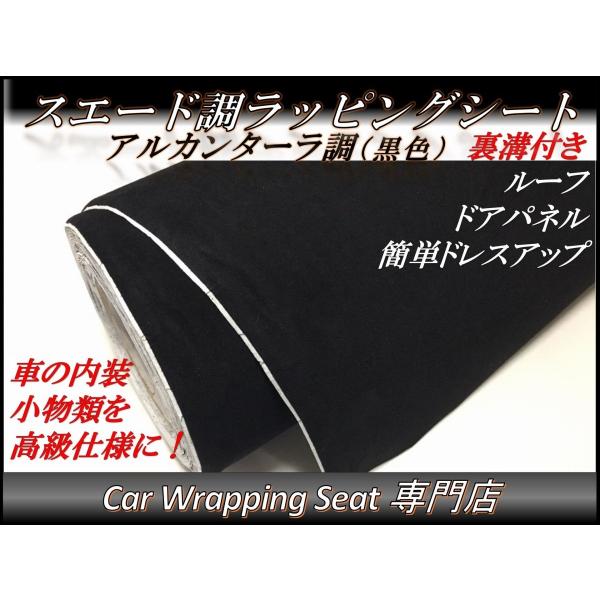 スエード調ラッピングシート
アルカンターラ調（黒色） 裏溝付き

ルーフ
ドアパネル
簡単ドレスアップ

車の内装
小物類を
高級仕様に！

Car Wrapping Seat 専門店